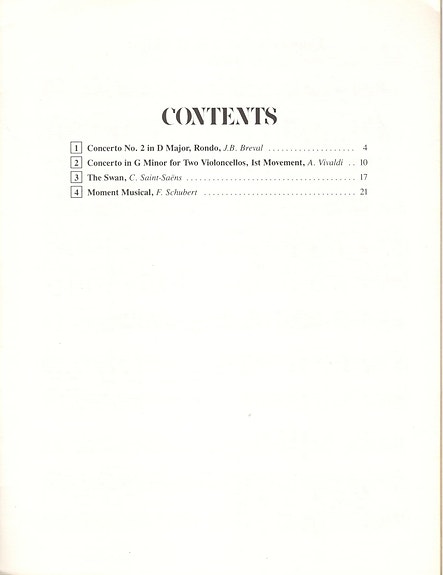 CONTENTS

1 Concerto No. 2 in D Major, Rondo, J.B. Breval 4
2 Concerto in G Minor for Two Violoncellos, 1st Movement, A. Vivaldi 10
3 The Swan, C. Saint-Saëns 17
4 Moment Musical, F. Schubert 21